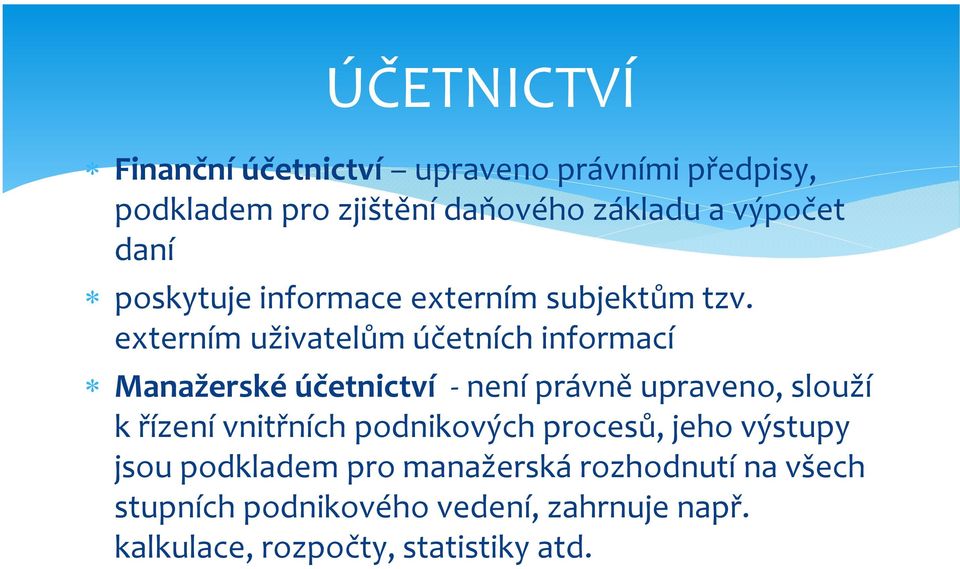 ÚČETNICTVÍ

* Finanční účetnictví – upraveno právními předpisy, podkladem pro zjištění daňového základu a výpočet daní

* poskytuje informace externím subjektům tzv. externím uživatelům účetních informací

* Manažerské účetnictví - není právně upraveno, slouží k řízení vnitřních podnikových procesů, jeho výstupy jsou podkladem pro manažerská rozhodnutí na všech stupních podnikového vedení, zahrnuje např. kalkulace, rozpočty, statistiky atd.